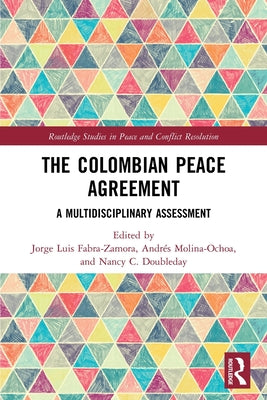 Routledge Studies in Peace and Conflict Resolution

THE COLOMBIAN PEACE AGREEMENT

A MULTIDISCIPLINARY ASSESSMENT

Edited by
Jorge Luis Fabra-Zamora, Andrés Molina-Ochoa, and Nancy C. Doubleday

ROUTLEDGE